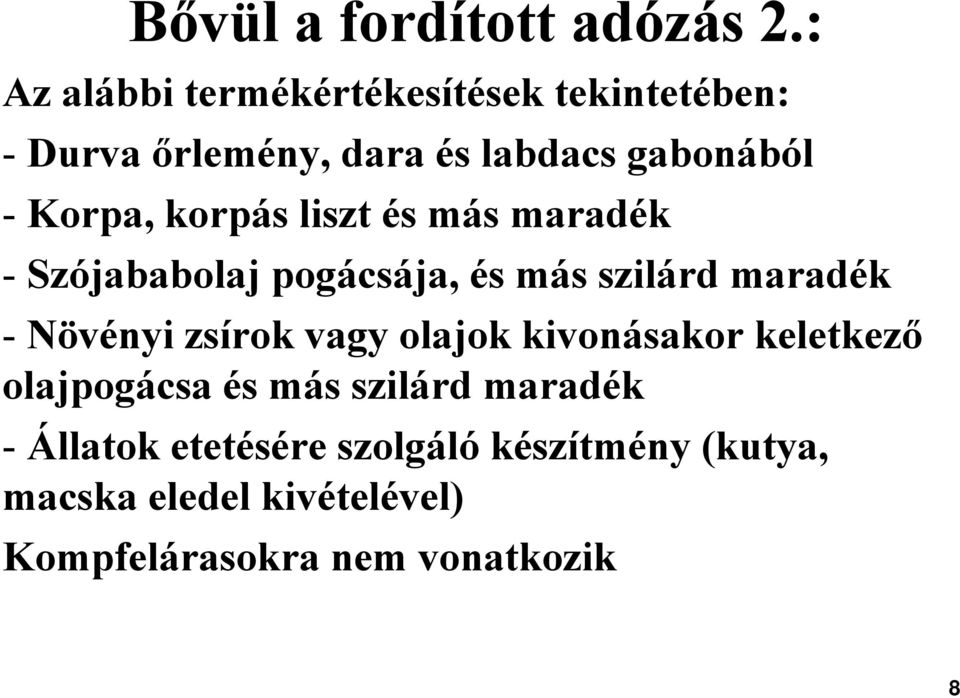 Bővül a fordított adózás 2.:

Az alábbi termékértékesítések tekintetében:

- Durva őrlemény, dara és labdacs gabonából

- Korpa, korpás liszt és más maradék

- Szójababolaj pogácsája, és más szilárd maradék

- Növényi zsírok vagy olajok kivonásakor keletkező olajpogácsa és más szilárd maradék

- Állatok etetésére szolgáló készítmény (kutya, macska eledel kivételével)

Kompfelárasokra nem vonatkozik

8